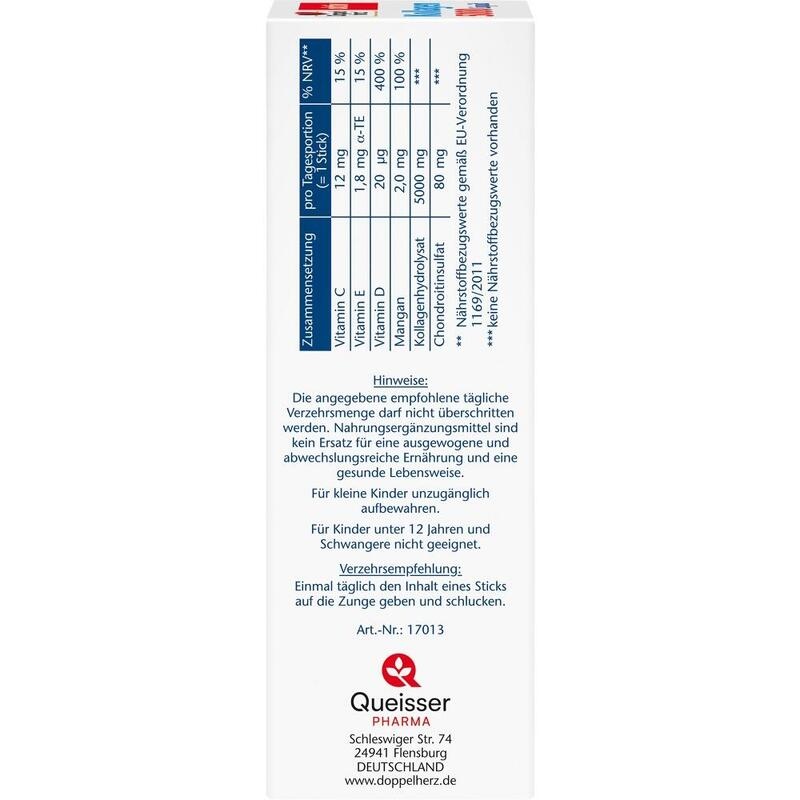 | Zusammensetzung | pro Tagesportion (= 1 Stick) | % NRV** |
|---|---|---|
| Vitamin C | 12 mg | 15 % |
| Vitamin E | 1,8 mg α-TE | 15 % |
| Vitamin D | 20 µg | 400 % |
| Mangan | 2,0 mg | 100 % |
| Kollagenhydrolysat | 5000 mg | *** |
| Chondroitinsulfat | 80 mg | *** |

** Nährstoffbezugswerte gemäß EU-Verordnung 1169/2011
*** keine Nährstoffbezugswerte vorhanden

Hinweise:
Die angegebene empfohlene tägliche Verzehrsmenge darf nicht überschritten werden. Nahrungsergänzungsmittel sind kein Ersatz für eine ausgewogene und abwechslungsreiche Ernährung und eine gesunde Lebensweise.

Für kleine Kinder unzugänglich aufbewahren.

Für Kinder unter 12 Jahren und Schwangere nicht geeignet.

Verzehrsempfehlung:
Einmal täglich den Inhalt eines Sticks auf die Zunge geben und schlucken.

Art.-Nr.: 17013

Queisser
PHARMA
Schleswiger Str. 74
24941 Flensburg
DEUTSCHLAND
www.doppelherz.de